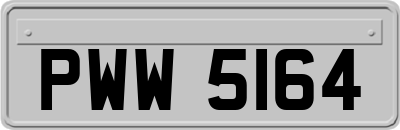 PWW 5164